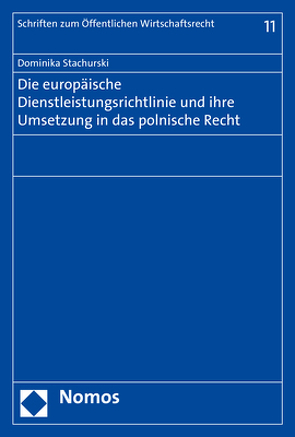 Schriften zum Öffentlichen Wirtschaftsrecht 11

Dominika Stachurski

Die europäische Dienstleistungsrichtlinie und ihre Umsetzung in das polnische Recht

Nomos